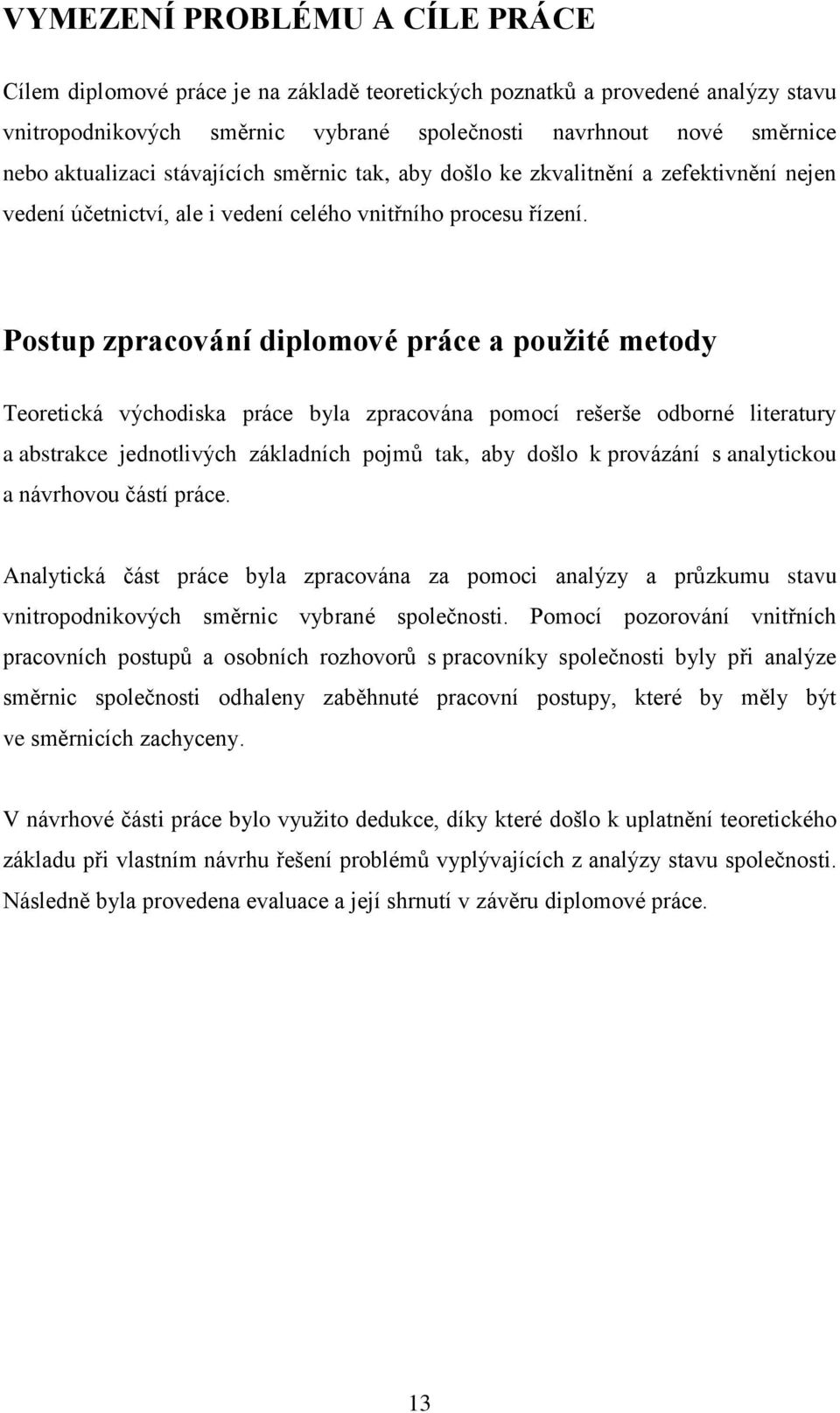 VYMEZENÍ PROBLÉMU A CÍLE PRÁCE

Cílem diplomové práce je na základě teoretických poznatků a provedené analýzy stavu vnitropodnikových směrnic vybrané společnosti navrhnout nové směrnice nebo aktualizaci stávajících směrnic tak, aby došlo ke zkvalitnění a zefektivnění nejen vedení účetnictví, ale i vedení celého vnitřního procesu řízení.

Postup zpracování diplomové práce a použité metody

Teoretická východiska práce byla zpracována pomocí rešerše odborné literatury a abstrakce jednotlivých základních pojmů tak, aby došlo k provázání s analytickou a návrhovou částí práce.

Analytická část práce byla zpracována za pomoci analýzy a průzkumu stavu vnitropodnikových směrnic vybrané společnosti. Pomocí pozorování vnitřních pracovních postupů a osobních rozhovorů s pracovníky společnosti byly při analýze směrnic společnosti odhaleny zaběhnuté pracovní postupy, které by měly být ve směrnicích zachyceny.

V návrhové části práce bylo využito dedukce, díky které došlo k uplatnění teoretického základu při vlastním návrhu řešení problémů vyplývajících z analýzy stavu společnosti. Následně byla provedena evaluace a její shrnutí v závěru diplomové práce.

13